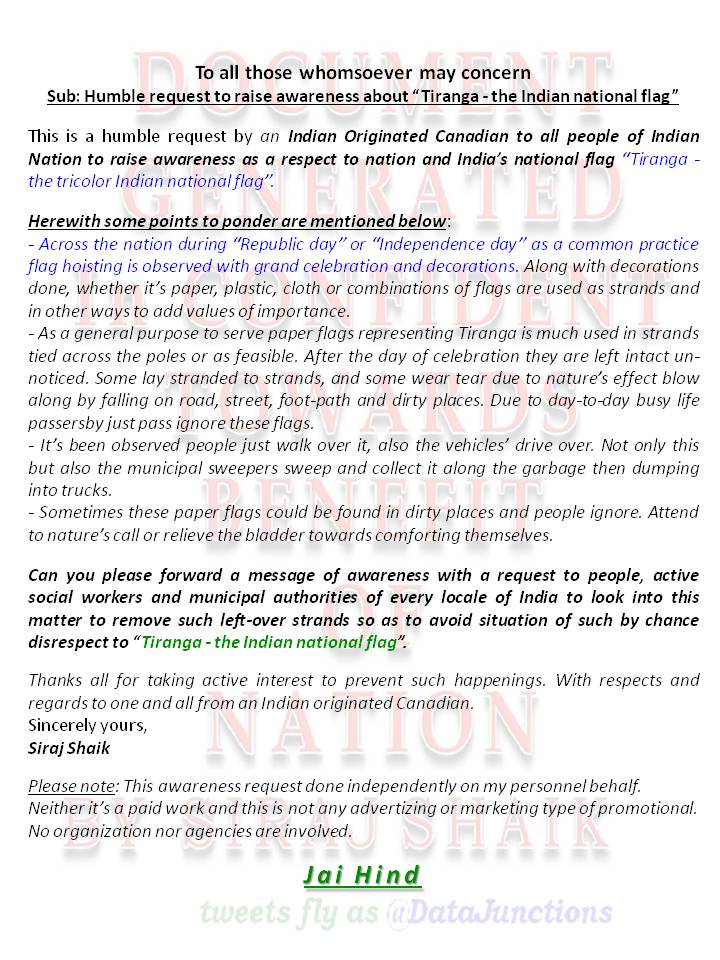 To all those whomsoever may concern
Sub: Humble request to raise awareness about "Tiranga - the Indian national flag"

This is a humble request by an Indian Originated Canadian to all people of Indian Nation to raise awareness as a respect to nation and India's national flag "Tiranga - the tricolor Indian national flag".

Herewith some points to ponder are mentioned below:
- Across the nation during "Republic day" or "Independence day" as a common practice flag hoisting is observed with grand celebration and decorations. Along with decorations done, whether it's paper, plastic, cloth or combinations of flags are used as strands and in other ways to add values of importance.
- As a general purpose to serve paper flags representing Tiranga is much used in strands tied across the poles or as feasible. After the day of celebration they are left intact unnoticed. Some lay stranded to strands, and some wear tear due to nature's effect blow along by falling on road, street, foot-path and dirty places. Due to day-to-day busy life passersby just pass ignore these flags.
- It's been observed people just walk over it, also the vehicles' drive over. Not only this but also the municipal sweepers sweep and collect it along the garbage then dumping into trucks.
- Sometimes these paper flags could be found in dirty places and people ignore. Attend to nature's call or relieve the bladder towards comforting themselves.

Can you please forward a message of awareness with a request to people, active social workers and municipal authorities of every locale of India to look into this matter to remove such left-over strands so as to avoid situation of such by chance disrespect to "Tiranga - the Indian national flag".

Thanks all for taking active interest to prevent such happenings. With respects and regards to one and all from an Indian originated Canadian.
Sincerely yours,
Siraj Shaik

Please note: This awareness request done independently on my personnel behalf. Neither it's a paid work and this is not any advertizing or marketing type of promotional. No organization nor agencies are involved.

Jai Hind

tweets fly as @DataJunctions

DOCUMENT GENERATED IN CONFIDENT TOWARDS BENEFIT OF NATION BY SIRAJ SHAIK